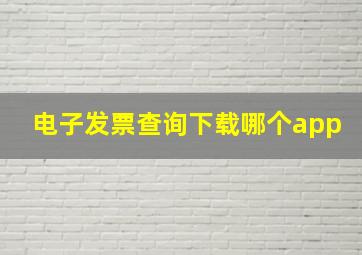 电子发票查询下载哪个app